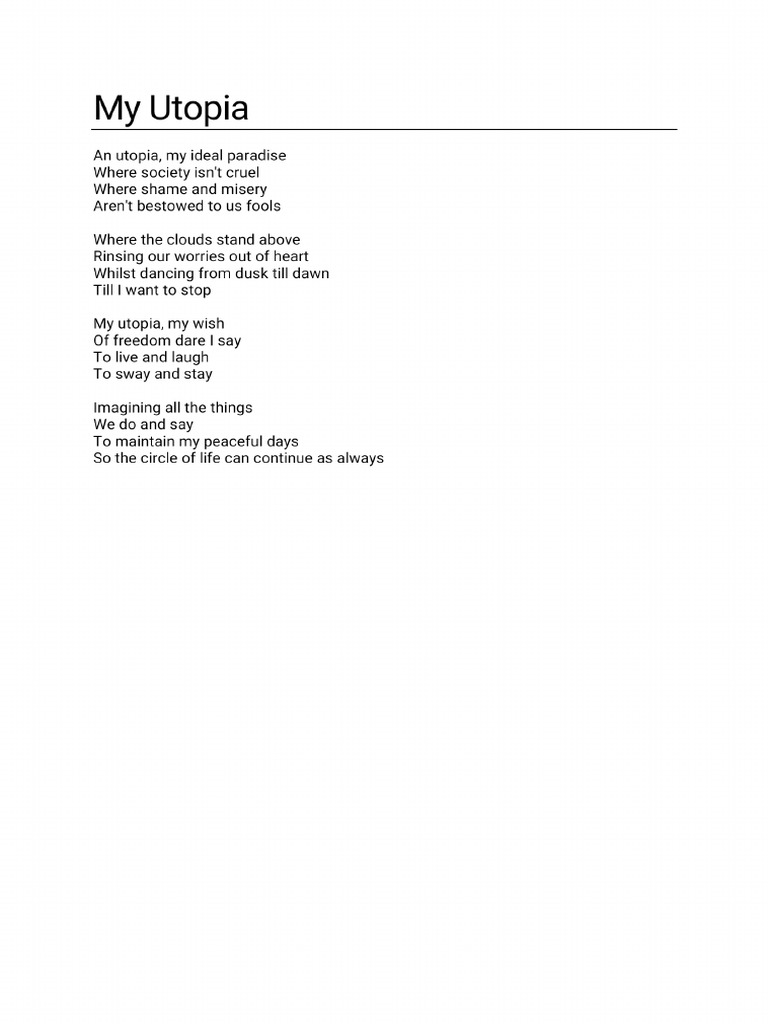 My Utopia

An utopia, my ideal paradise
Where society isn't cruel
Where shame and misery
Aren't bestowed to us fools

Where the clouds stand above
Rinsing our worries out of heart
Whilst dancing from dusk till dawn
Till I want to stop

My utopia, my wish
Of freedom dare I say
To live and laugh
To sway and stay

Imagining all the things
We do and say
To maintain my peaceful days
So the circle of life can continue as always